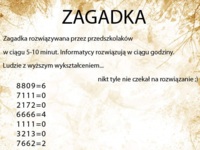 ZAGADKA

Zagadka rozwiązywana przez przedszkolaków

w ciągu 5-10 minut. Informatycy rozwiązują w ciągu godziny.

Ludzie z wyższym wykształceniem...

nikt tyle nie czekał na rozwiązanie :)

8809=6
7111=0
2172=0
6666=4
1111=0
3213=0
7662=2